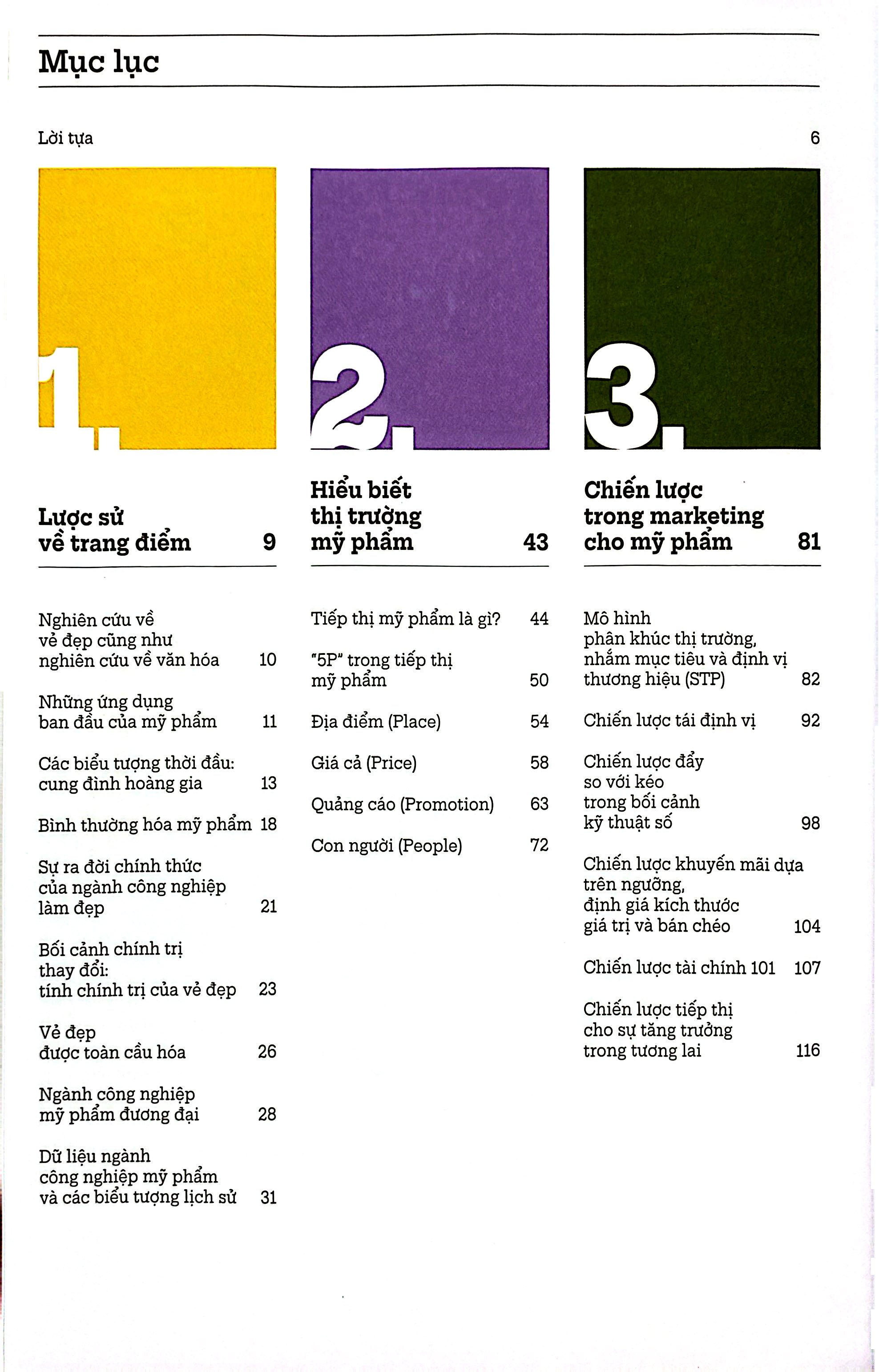 Mục lục

Lời tựa 6

1.

Lược sử về trang điểm 9

Nghiên cứu về vẻ đẹp cũng như nghiên cứu về văn hóa 10

Những ứng dụng ban đầu của mỹ phẩm 11

Các biểu tượng thời đầu: cung đình hoàng gia 13

Bình thường hóa mỹ phẩm 18

Sự ra đời chính thức của ngành công nghiệp làm đẹp 21

Bối cảnh chính trị thay đổi: tính chính trị của vẻ đẹp 23

Vẻ đẹp được toàn cầu hóa 26

Ngành công nghiệp mỹ phẩm đương đại 28

Dữ liệu ngành công nghiệp mỹ phẩm và các biểu tượng lịch sử 31

2.

Hiểu biết thị trường mỹ phẩm 43

Tiếp thị mỹ phẩm là gì? 44

"5P" trong tiếp thị mỹ phẩm 50

Địa điểm (Place) 54

Giá cả (Price) 58

Quảng cáo (Promotion) 63

Con người (People) 72

3.

Chiến lược trong marketing cho mỹ phẩm 81

Mô hình phân khúc thị trường, nhắm mục tiêu và định vị thương hiệu (STP) 82

Chiến lược tái định vị 92

Chiến lược đẩy so với kéo trong bối cảnh kỹ thuật số 98

Chiến lược khuyến mãi dựa trên ngưỡng, định giá kích thước giá trị và bán chéo 104

Chiến lược tài chính 101 107

Chiến lược tiếp thị cho sự tăng trưởng trong tương lai 116